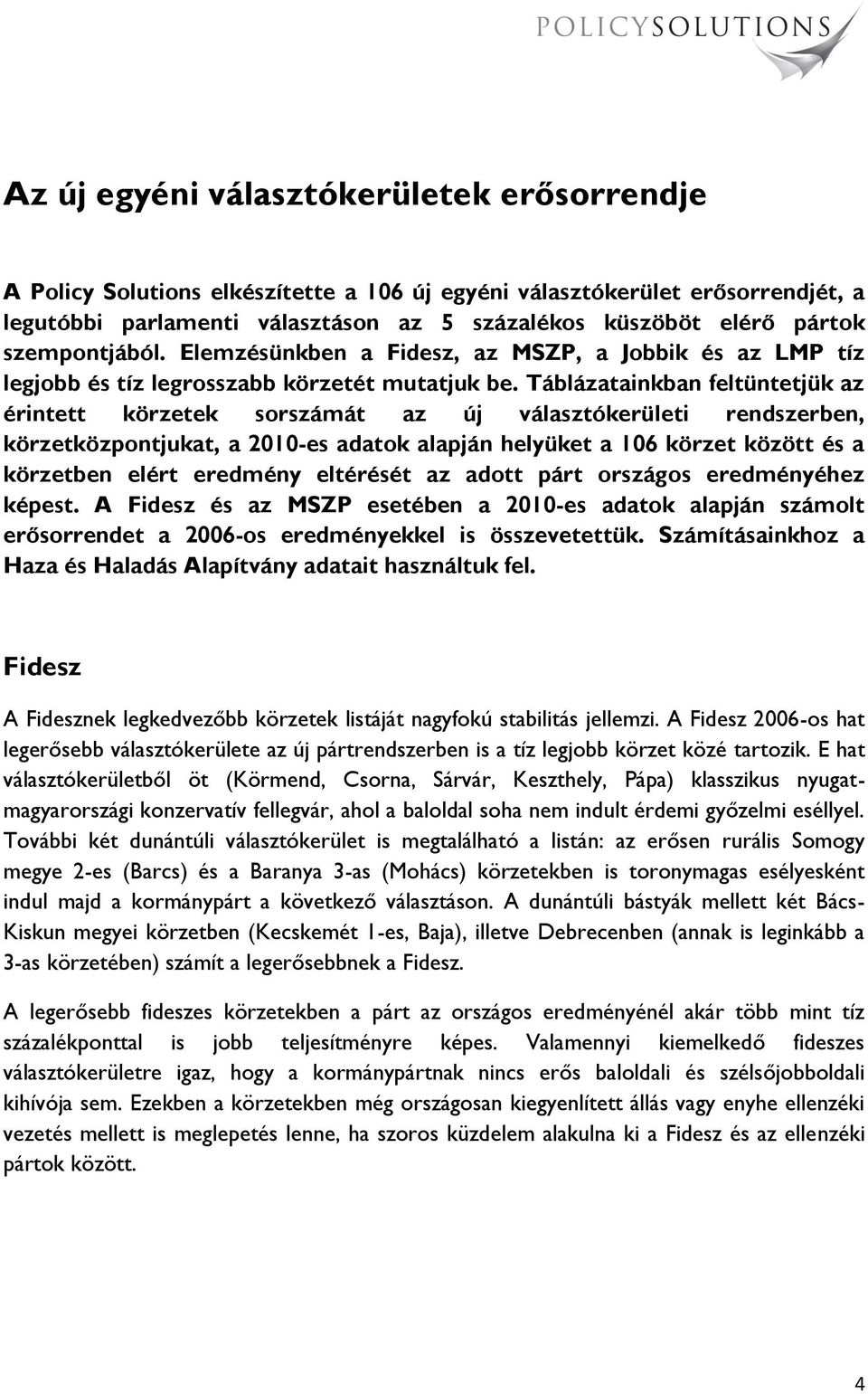 POLICYSOLUTIONS

Az új egyéni választókerületek erősorrendje

A Policy Solutions elkészítette a 106 új egyéni választókerület erősorrendjét, a legutóbbi parlamenti választáson az 5 százalékos küszöböt elérő pártok szempontjából. Elemzésünkben a Fidesz, az MSZP, a Jobbik és az LMP tíz legjobb és tíz legrosszabb körzetét mutatjuk be. Táblázatainkban feltüntetjük az érintett körzetek sorszámát az új választókerületi rendszerben, körzetközpontjukat, a 2010-es adatok alapján helyüket a 106 körzet között és a körzetben elért eredmény eltérését az adott párt országos eredményéhez képest. A Fidesz és az MSZP esetében a 2010-es adatok alapján számolt erősorrendet a 2006-os eredményekkel is összevetettük. Számításainkhoz a Haza és Haladás Alapítvány adatait használtuk fel.

Fidesz

A Fidesznek legkedvezőbb körzetek listáját nagyfokú stabilitás jellemzi. A Fidesz 2006-os hat legerősebb választókerülete az új pártrendszerben is a tíz legjobb körzet közé tartozik. E hat választókerületből öt (Körmend, Csorna, Sárvár, Keszthely, Pápa) klasszikus nyugat-magyarországi konzervatív fellegvár, ahol a baloldal soha nem indult érdemi győzelmi eséllyel. További két dunántúli választókerület is megtalálható a listán: az erősen rurális Somogy megye 2-es (Barcs) és a Baranya 3-as (Mohács) körzetekben is toronymagas esélyesként indul majd a kormánypárt a következő választáson. A dunántúli bástyák mellett két Bács-Kiskun megyei körzetben (Kecskemét 1-es, Baja), illetve Debrecenben (annak is leginkább a 3-as körzetében) számít a legerősebbnek a Fidesz.

A legerősebb fideszes körzetekben a párt az országos eredményénél akár több mint tíz százalékponttal is jobb teljesítményre képes. Valamennyi kiemelkedő fideszes választókerületre igaz, hogy a kormánypártnak nincs erős baloldali és szélsőjobboldali kihívója sem. Ezekben a körzetekben még országosan kiegyenlített állás vagy enyhe ellenzéki vezetés mellett is meglepetés lenne, ha szoros küzdelem alakulna ki a Fidesz és az ellenzéki pártok között.

4